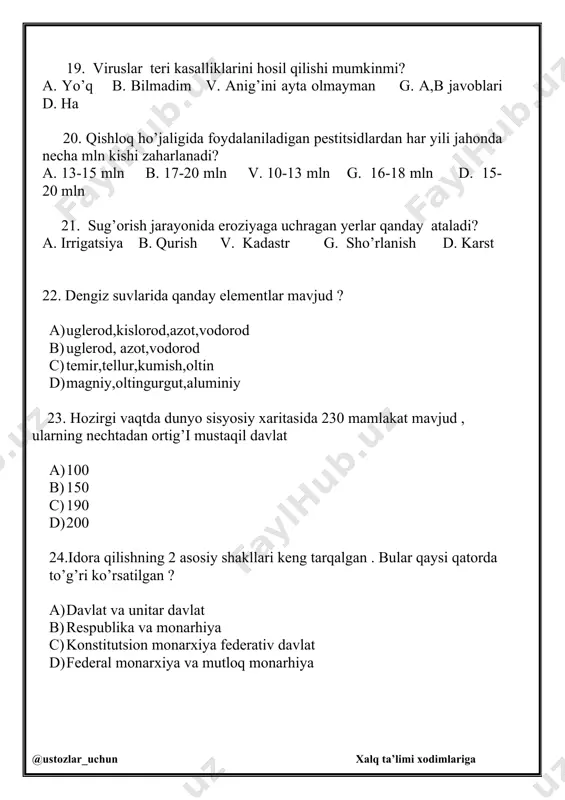 19. Viruslar teri kasalliklarini hosil qilishi mumkinmi?
A. Yo'q B. Bilmadim V. Anig'ini ayta olmayman G. A,B javoblari D. Ha

20. Qishloq ho'jaligida foydalaniladigan pestitsidlardan har yili jahonda necha mln kishi zaharlanadi?
A. 13-15 mln B. 17-20 mln V. 10-13 mln G. 16-18 mln D. 15-20 mln

21. Sug'orish jarayonida eroziyaga uchragan yerlar qanday ataladi?
A. Irrigatsiya B. Qurish V. Kadastr G. Sho'rlanish D. Karst

22. Dengiz suvlarida qanday elementlar mavjud ?

A) uglerod,kislorod,azot,vodorod
B) uglerod, azot,vodorod
C) temir,tellur,kumish,oltin
D) magniy,oltingurgut,aluminiy

23. Hozirgi vaqtda dunyo sisyosiy xaritasida 230 mamlakat mavjud , ularning nechtadan ortig'I mustaqil davlat

A) 100
B) 150
C) 190
D) 200

24.Idora qilishning 2 asosiy shakllari keng tarqalgan . Bular qaysi qatorda to'g'ri ko'rsatilgan ?

A) Davlat va unitar davlat
B) Respublika va monarhiya
C) Konstitutsion monarxiya federativ davlat
D) Federal monarxiya va mutloq monarhiya

@ustozlar_uchun

Xalq ta'limi xodimlariga

FaylHub.uz